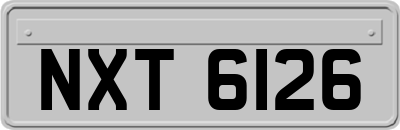 NXT 6126